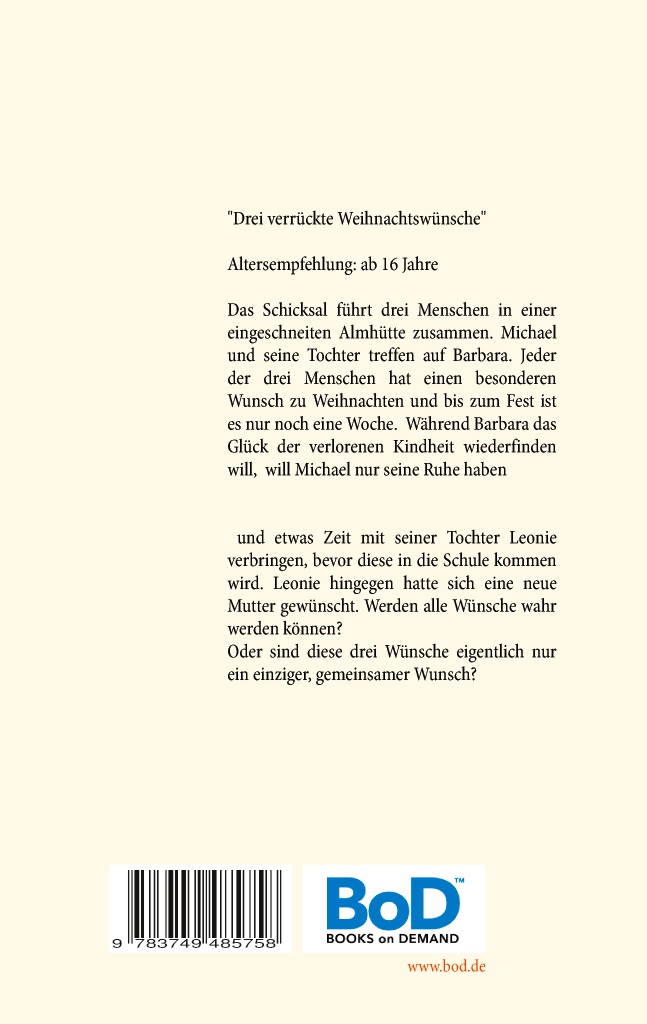 "Drei verrückte Weihnachtswünsche"

Altersempfehlung: ab 16 Jahre

Das Schicksal führt drei Menschen in einer eingeschneiten Almhütte zusammen. Michael und seine Tochter treffen auf Barbara. Jeder der drei Menschen hat einen besonderen Wunsch zu Weihnachten und bis zum Fest ist es nur noch eine Woche. Während Barbara das Glück der verlorenen Kindheit wiederfinden will, will Michael nur seine Ruhe haben

und etwas Zeit mit seiner Tochter Leonie verbringen, bevor diese in die Schule kommen wird. Leonie hingegen hatte sich eine neue Mutter gewünscht. Werden alle Wünsche wahr werden können?
Oder sind diese drei Wünsche eigentlich nur ein einziger, gemeinsamer Wunsch?

9 783749 485758

BoD™
BOOKS on DEMAND

www.bod.de